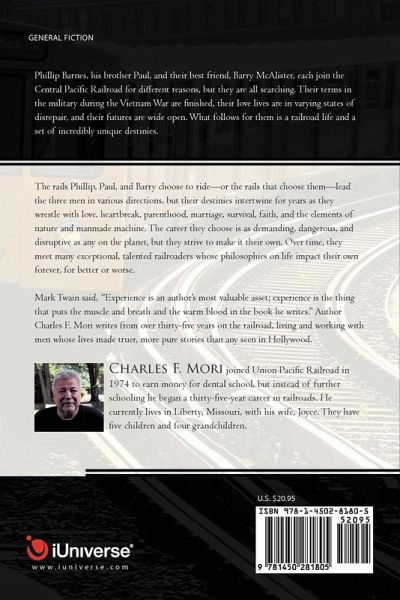 GENERAL FICTION

Phillip Barnes, his brother Paul, and their best friend, Barry McAlister, each join the Central Pacific Railroad for different reasons, but they are all searching. Their terms in the military during the Vietnam War are finished, their love lives are in varying states of disrepair, and their futures are wide open. What follows for them is a railroad life and a set of incredibly unique destinies.

The rails Phillip, Paul, and Barry choose to ride—or the rails that choose them—lead the three men in various directions, but their destinies intertwine for years as they wrestle with love, heartbreak, parenthood, marriage, survival, faith, and the elements of nature and manmade machine. The career they choose is as demanding, dangerous, and disruptive as any on the planet, but they strive to make it their own. Over time, they meet many exceptional, talented railroaders whose philosophies on life impact their own forever, for better or worse.

Mark Twain said, "Experience is an author's most valuable asset; experience is the thing that puts the muscle and breath and the warm blood in the book he writes." Author Charles F. Mori writes from over thirty-five years on the railroad, living and working with men whose lives made truer, more pure stories than any seen in Hollywood.

CHARLES F. MORI joined Union Pacific Railroad in 1974 to earn money for dental school, but instead of further schooling he began a thirty-five-year career in railroads. He currently lives in Liberty, Missouri, with his wife, Joyce. They have five children and four grandchildren.

U.S. $20.95

ISBN 978-1-4502-8180-5
52095
9 781450 281805

iUniverse®
www.iuniverse.com